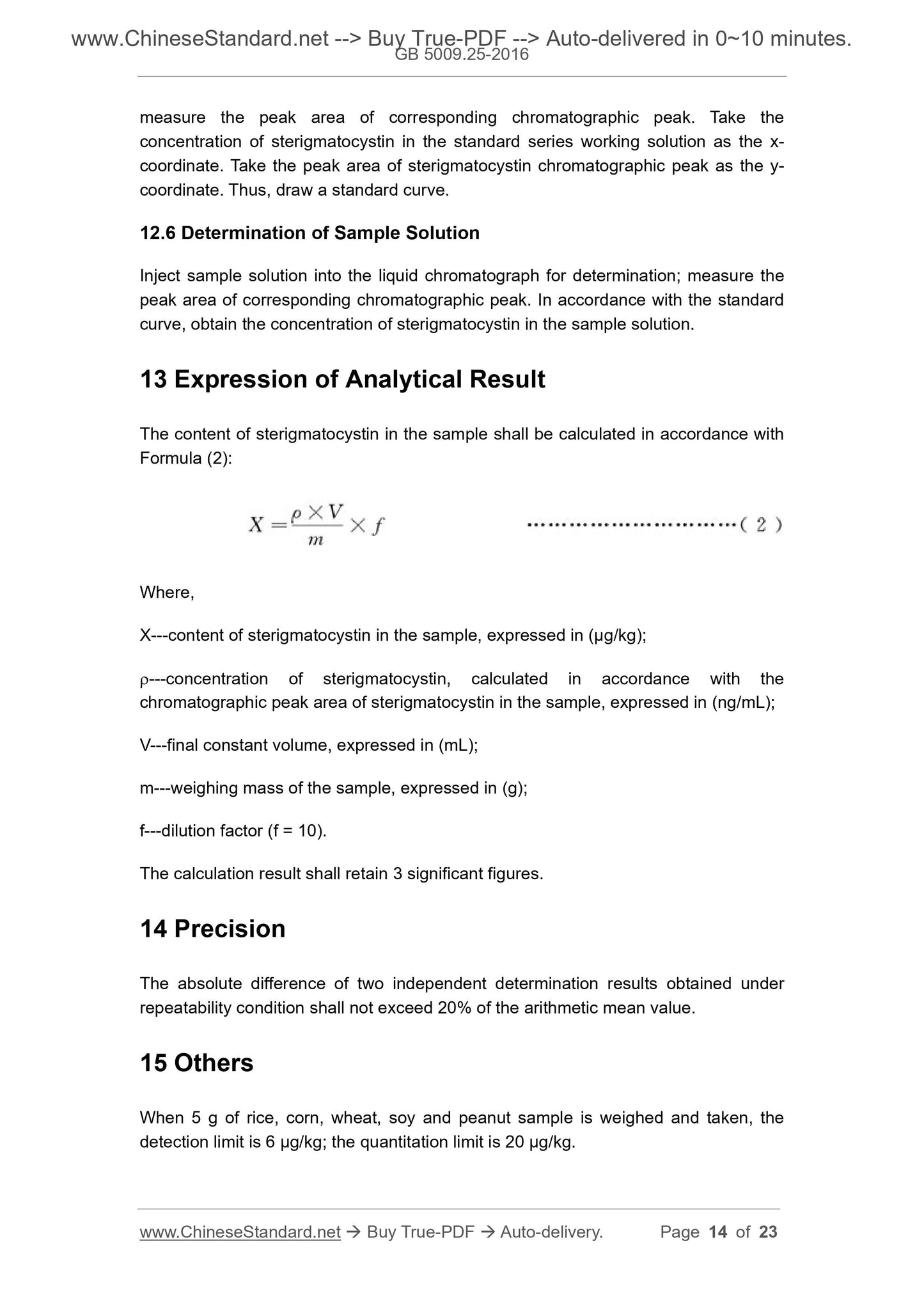 www.ChineseStandard.net --> Buy True-PDF --> Auto-delivered in 0~10 minutes.
GB 5009.25-2016

measure the peak area of corresponding chromatographic peak. Take the concentration of sterigmatocystin in the standard series working solution as the x-coordinate. Take the peak area of sterigmatocystin chromatographic peak as the y-coordinate. Thus, draw a standard curve.

12.6 Determination of Sample Solution

Inject sample solution into the liquid chromatograph for determination; measure the peak area of corresponding chromatographic peak. In accordance with the standard curve, obtain the concentration of sterigmatocystin in the sample solution.

13 Expression of Analytical Result

The content of sterigmatocystin in the sample shall be calculated in accordance with Formula (2):

$X = \frac{\rho \times V}{m} \times f$ ..............................( 2 )

Where,

X---content of sterigmatocystin in the sample, expressed in (μg/kg);

ρ---concentration of sterigmatocystin, calculated in accordance with the chromatographic peak area of sterigmatocystin in the sample, expressed in (ng/mL);

V---final constant volume, expressed in (mL);

m---weighing mass of the sample, expressed in (g);

f---dilution factor (f = 10).

The calculation result shall retain 3 significant figures.

14 Precision

The absolute difference of two independent determination results obtained under repeatability condition shall not exceed 20% of the arithmetic mean value.

15 Others

When 5 g of rice, corn, wheat, soy and peanut sample is weighed and taken, the detection limit is 6 μg/kg; the quantitation limit is 20 μg/kg.

www.ChineseStandard.net → Buy True-PDF → Auto-delivery. Page 14 of 23